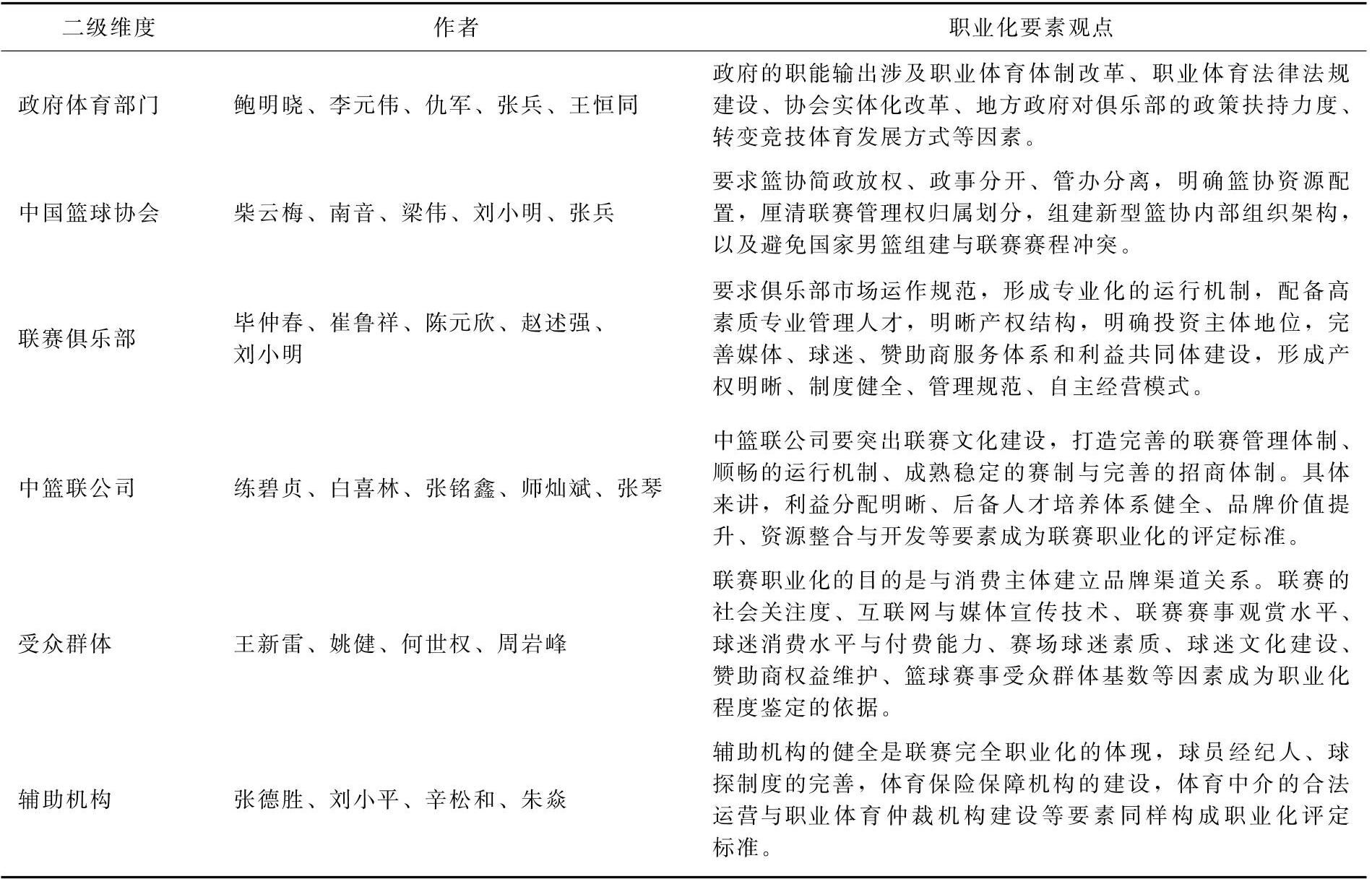 | 二级维度 | 作者 | 职业化要素观点 |
|---|---|---|
| 政府体育部门 | 鲍明晓、李元伟、仇军、张兵、王恒同 | 政府的职能输出涉及职业体育体制改革、职业体育法律法规建设、协会实体化改革、地方政府对俱乐部的政策扶持力度、转变竞技体育发展方式等因素。 |
| 中国篮球协会 | 柴云梅、南音、梁伟、刘小明、张兵 | 要求篮协简政放权、政事分开、管办分离，明确篮协资源配置，厘清联赛管理权归属划分，组建新型篮协内部组织架构，以及避免国家男篮组建与联赛赛程冲突。 |
| 联赛俱乐部 | 毕仲春、崔鲁祥、陈元欣、赵述强、刘小明 | 要求俱乐部市场运作规范，形成专业化的运行机制，配备高素质专业管理人才，明晰产权结构，明确投资主体地位，完善媒体、球迷、赞助商服务体系和利益共同体建设，形成产权明晰、制度健全、管理规范、自主经营模式。 |
| 中篮联公司 | 练碧贞、白喜林、张铭鑫、师灿斌、张琴 | 中篮联公司要突出联赛文化建设，打造完善的联赛管理体制、顺畅的运行机制、成熟稳定的赛制与完善的招商体制。具体来讲，利益分配明晰、后备人才培养体系健全、品牌价值提升、资源整合与开发等要素成为联赛职业化的评定标准。 |
| 受众群体 | 王新雷、姚健、何世权、周岩峰 | 联赛职业化的目的是与消费主体建立品牌渠道关系。联赛的社会关注度、互联网与媒体宣传技术、联赛赛事观赏水平、球迷消费水平与付费能力、赛场球迷素质、球迷文化建设、赞助商权益维护、篮球赛事受众群体基数等因素成为职业化程度鉴定的依据。 |
| 辅助机构 | 张德胜、刘小平、辛松和、朱焱 | 辅助机构的健全是联赛完全职业化的体现，球员经纪人、球探制度的完善，体育保险保障机构的建设，体育中介的合法运营与职业体育仲裁机构建设等要素同样构成职业化评定标准。 |